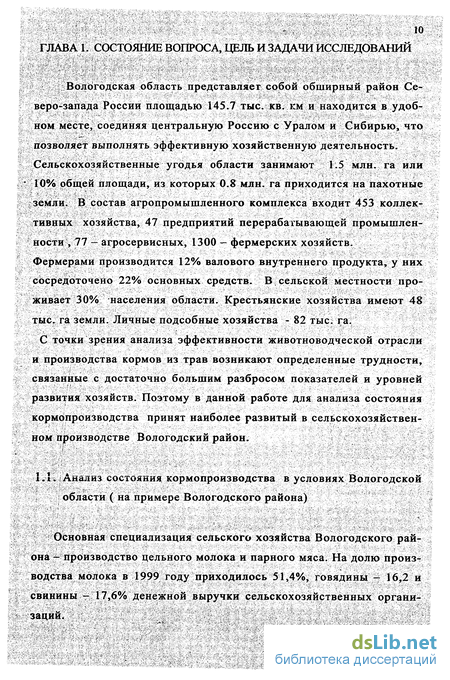 10

ГЛАВА 1. СОСТОЯНИЕ ВОПРОСА, ЦЕЛЬ И ЗАДАЧИ ИССЛЕДОВАНИЙ

Вологодская область представляет собой обширный район Северо-запада России площадью 145.7 тыс. кв. км и находится в удобном месте, соединяя центральную Россию с Уралом и Сибирью, что позволяет выполнять эффективную хозяйственную деятельность. Сельскохозяйственные угодья области занимают 1.5 млн. га или 10% общей площади, из которых 0.8 млн. га приходится на пахотные земли. В состав агропромышленного комплекса входит 453 коллективных хозяйства, 47 предприятий перерабатывающей промышленности , 77 – агросервисных, 1300 – фермерских хозяйств.
Фермерами производится 12% валового внутреннего продукта, у них сосредоточено 22% основных средств. В сельской местности проживает 30% населения области. Крестьянские хозяйства имеют 48 тыс. га земли. Личные подсобные хозяйства - 82 тыс. га.
С точки зрения анализа эффективности животноводческой отрасли и производства кормов из трав возникают определенные трудности, связанные с достаточно большим разбросом показателей и уровней развития хозяйств. Поэтому в данной работе для анализа состояния кормопроизводства принят наиболее развитый в сельскохозяйственном производстве Вологодский район.

1.1. Анализ состояния кормопроизводства в условиях Вологодской области ( на примере Вологодского района)

Основная специализация сельского хозяйства Вологодского района – производство цельного молока и парного мяса. На долю производства молока в 1999 году приходилось 51,4%, говядины – 16,2 и свинины – 17,6% денежной выручки сельскохозяйственных организаций.

dsLib.net
библиотека диссертаций